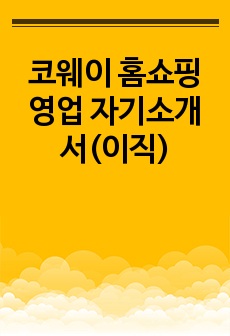 코웨이 홈쇼핑 영업 자기소개서(이직)